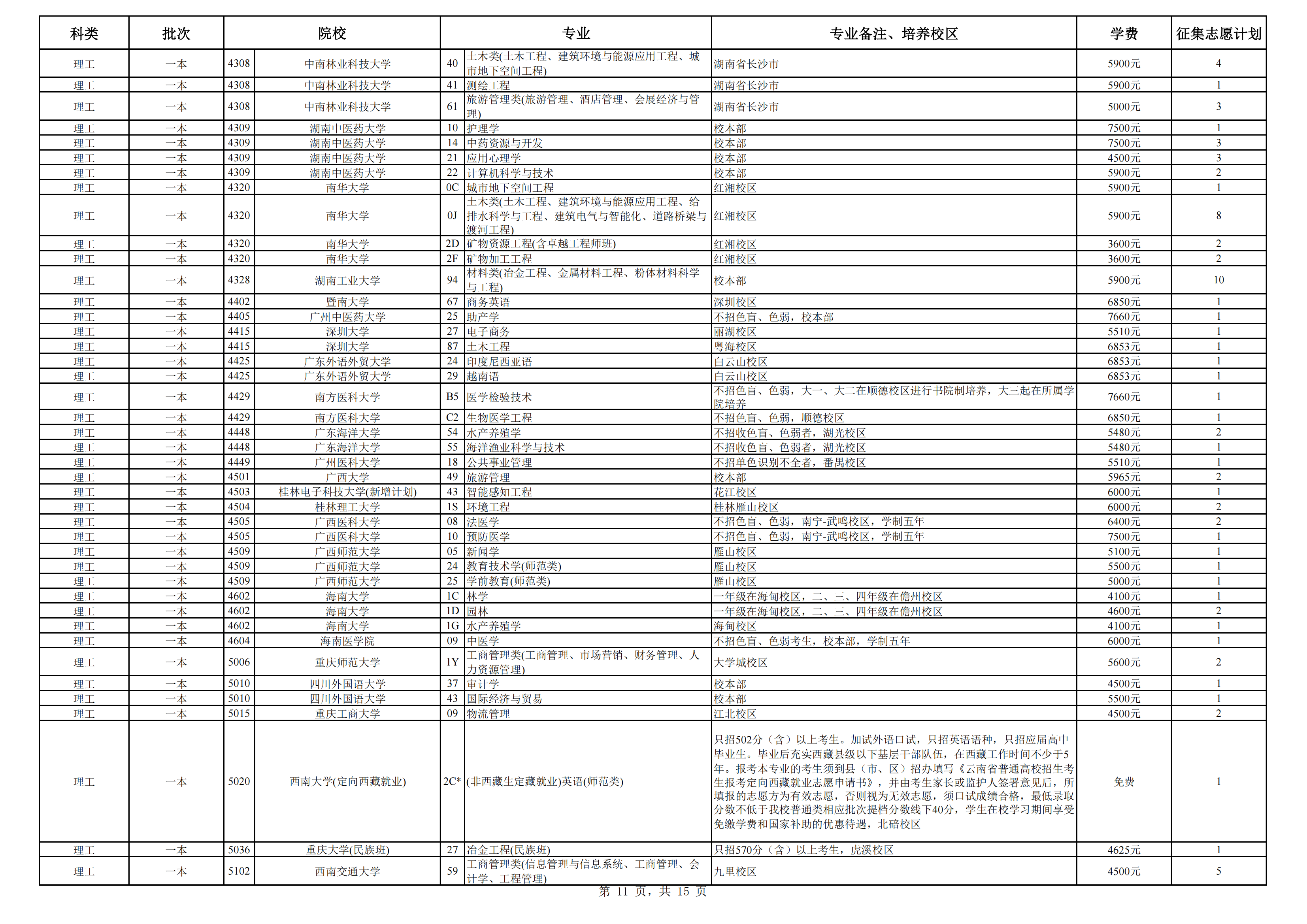 | 科类 | 批次 | 院校 | | 专业 | | 专业备注、培养校区 | 学费 | 征集志愿计划 |
|---|---|---|---|---|---|---|---|---|
| 理工 | 一本 | 4308 | 中南林业科技大学 | 40 | 土木类(土木工程、建筑环境与能源应用工程、城市地下空间工程) | 湖南省长沙市 | 5900元 | 4 |
| 理工 | 一本 | 4308 | 中南林业科技大学 | 41 | 测绘工程 | 湖南省长沙市 | 5900元 | 1 |
| 理工 | 一本 | 4308 | 中南林业科技大学 | 61 | 旅游管理类(旅游管理、酒店管理、会展经济与管理) | 湖南省长沙市 | 5000元 | 3 |
| 理工 | 一本 | 4309 | 湖南中医药大学 | 10 | 护理学 | 校本部 | 7500元 | 1 |
| 理工 | 一本 | 4309 | 湖南中医药大学 | 14 | 中药资源与开发 | 校本部 | 7500元 | 3 |
| 理工 | 一本 | 4309 | 湖南中医药大学 | 21 | 应用心理学 | 校本部 | 4500元 | 3 |
| 理工 | 一本 | 4309 | 湖南中医药大学 | 22 | 计算机科学与技术 | 校本部 | 5900元 | 2 |
| 理工 | 一本 | 4320 | 南华大学 | 0C | 城市地下空间工程 | 红湘校区 | 5900元 | 1 |
| 理工 | 一本 | 4320 | 南华大学 | 0J | 土木类(土木工程、建筑环境与能源应用工程、给排水科学与工程、建筑电气与智能化、道路桥梁与渡河工程) | 红湘校区 | 5900元 | 8 |
| 理工 | 一本 | 4320 | 南华大学 | 2D | 矿物资源工程(含卓越工程师班) | 红湘校区 | 3600元 | 2 |
| 理工 | 一本 | 4320 | 南华大学 | 2F | 矿物加工工程 | 红湘校区 | 3600元 | 2 |
| 理工 | 一本 | 4328 | 湖南工业大学 | 94 | 材料类(冶金工程、金属材料工程、粉体材料科学与工程) | 校本部 | 5900元 | 10 |
| 理工 | 一本 | 4402 | 暨南大学 | 67 | 商务英语 | 深圳校区 | 6850元 | 1 |
| 理工 | 一本 | 4405 | 广州中医药大学 | 25 | 助产学 | 不招色盲、色弱，校本部 | 7660元 | 1 |
| 理工 | 一本 | 4415 | 深圳大学 | 27 | 电子商务 | 丽湖校区 | 5510元 | 1 |
| 理工 | 一本 | 4415 | 深圳大学 | 87 | 土木工程 | 粤海校区 | 6853元 | 1 |
| 理工 | 一本 | 4425 | 广东外语外贸大学 | 24 | 印度尼西亚语 | 白云山校区 | 6853元 | 1 |
| 理工 | 一本 | 4425 | 广东外语外贸大学 | 29 | 越南语 | 白云山校区 | 6853元 | 1 |
| 理工 | 一本 | 4429 | 南方医科大学 | B5 | 医学检验技术 | 不招色盲、色弱，大一、大二在顺德校区进行书院制培养，大三起在所属学院培养 | 7660元 | 1 |
| 理工 | 一本 | 4429 | 南方医科大学 | C2 | 生物医学工程 | 不招色盲、色弱，顺德校区 | 6850元 | 1 |
| 理工 | 一本 | 4448 | 广东海洋大学 | 54 | 水产养殖学 | 不招收色盲、色弱者，湖光校区 | 5480元 | 2 |
| 理工 | 一本 | 4448 | 广东海洋大学 | 55 | 海洋渔业科学与技术 | 不招收色盲、色弱者，湖光校区 | 5480元 | 1 |
| 理工 | 一本 | 4449 | 广州医科大学 | 18 | 公共事业管理 | 不招单色识别不全者，番禺校区 | 5510元 | 1 |
| 理工 | 一本 | 4501 | 广西大学 | 49 | 旅游管理 | 校本部 | 5965元 | 2 |
| 理工 | 一本 | 4503 | 桂林电子科技大学(新增计划) | 43 | 智能感知工程 | 花江校区 | 6000元 | 1 |
| 理工 | 一本 | 4504 | 桂林理工大学 | 1S | 环境工程 | 桂林雁山校区 | 6000元 | 2 |
| 理工 | 一本 | 4505 | 广西医科大学 | 08 | 法医学 | 不招色盲、色弱，南宁-武鸣校区，学制五年 | 6400元 | 2 |
| 理工 | 一本 | 4505 | 广西医科大学 | 10 | 预防医学 | 不招色盲、色弱，南宁-武鸣校区，学制五年 | 7500元 | 1 |
| 理工 | 一本 | 4509 | 广西师范大学 | 05 | 新闻学 | 雁山校区 | 5100元 | 1 |
| 理工 | 一本 | 4509 | 广西师范大学 | 24 | 教育技术学(师范类) | 雁山校区 | 5500元 | 1 |
| 理工 | 一本 | 4509 | 广西师范大学 | 25 | 学前教育(师范类) | 雁山校区 | 5000元 | 1 |
| 理工 | 一本 | 4602 | 海南大学 | 1C | 林学 | 一年级在海甸校区，二、三、四年级在儋州校区 | 4100元 | 1 |
| 理工 | 一本 | 4602 | 海南大学 | 1D | 园林 | 一年级在海甸校区，二、三、四年级在儋州校区 | 4600元 | 2 |
| 理工 | 一本 | 4602 | 海南大学 | 1G | 水产养殖学 | 海甸校区 | 4100元 | 1 |
| 理工 | 一本 | 4604 | 海南医学院 | 09 | 中医学 | 不招色盲、色弱考生，校本部，学制五年 | 6000元 | 1 |
| 理工 | 一本 | 5006 | 重庆师范大学 | 1Y | 工商管理类(工商管理、市场营销、财务管理、人力资源管理) | 大学城校区 | 5600元 | 2 |
| 理工 | 一本 | 5010 | 四川外国语大学 | 37 | 审计学 | 校本部 | 4500元 | 1 |
| 理工 | 一本 | 5010 | 四川外国语大学 | 43 | 国际经济与贸易 | 校本部 | 5500元 | 1 |
| 理工 | 一本 | 5015 | 重庆工商大学 | 09 | 物流管理 | 江北校区 | 4500元 | 2 |
| 理工 | 一本 | 5020 | 西南大学(定向西藏就业) | 2C* | (非西藏生定藏就业)英语(师范类) | 只招502分（含）以上考生。加试外语口试，只招英语语种，只招应届高中毕业生。毕业后充实西藏县级以下基层干部队伍，在西藏工作时间不少于5年。报考本专业的考生须到县（市、区）招办填写《云南省普通高校招生考生报考定向西藏就业志愿申请书》，并由考生家长或监护人签署意见后，所填报的志愿方为有效志愿，否则视为无效志愿，须口试成绩合格，最低录取分数不低于我校普通类相应批次提档分数线下40分，学生在校学习期间享受免缴学费和国家补助的优惠待遇，北碚校区 | 免费 | 1 |
| 理工 | 一本 | 5036 | 重庆大学(民族班) | 27 | 冶金工程(民族班) | 只招570分（含）以上考生，虎溪校区 | 4625元 | 1 |
| 理工 | 一本 | 5102 | 西南交通大学 | 59 | 工商管理类(信息管理与信息系统、工商管理、会计学、工程管理) | 九里校区 | 4500元 | 5 |

第 11 页，共 15 页